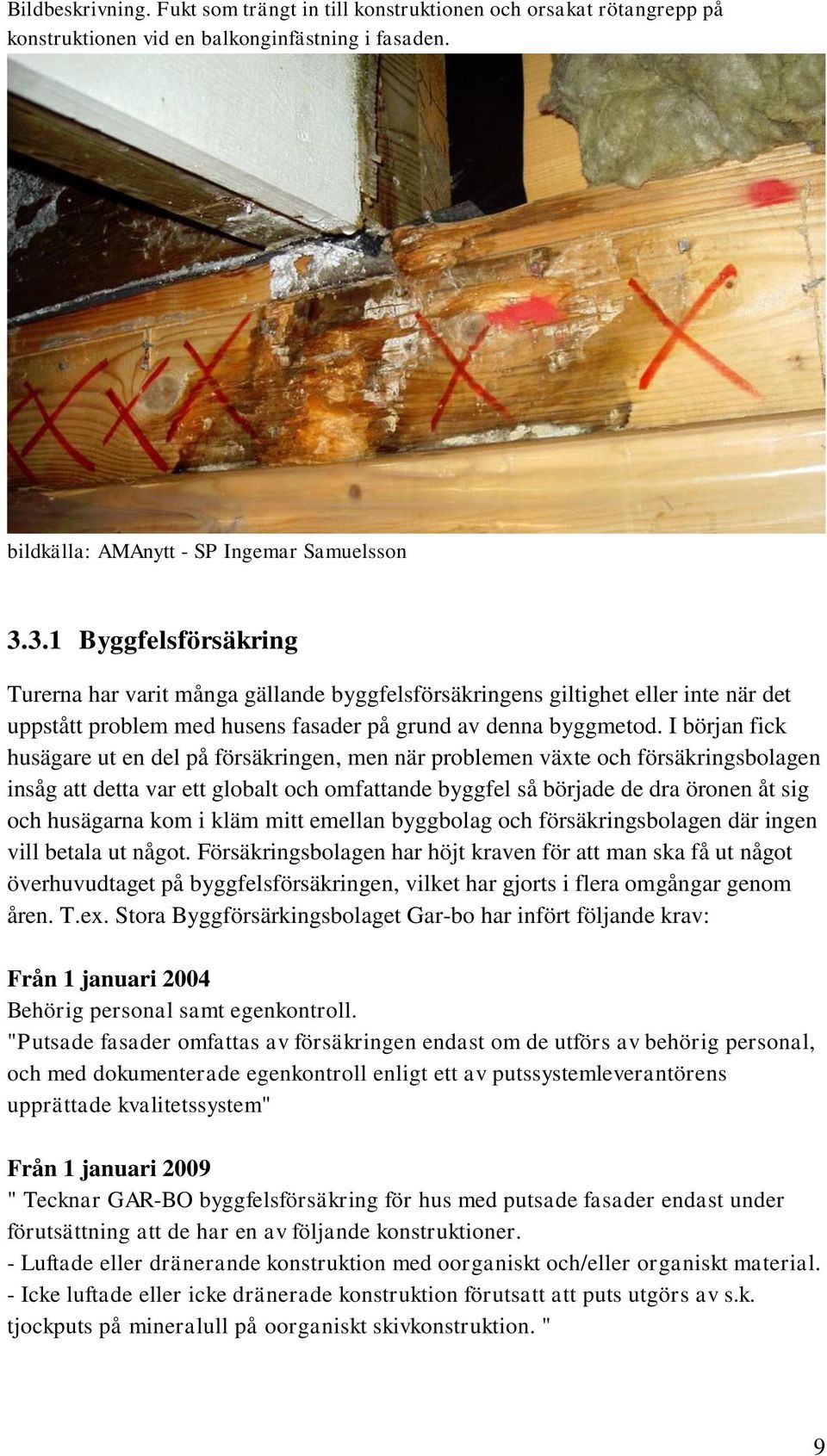 Bildbeskrivning. Fukt som trängt in till konstruktionen och orsakat rötangrepp på konstruktionen vid en balkonginfästning i fasaden.

bildkälla: AMAnytt - SP Ingemar Samuelsson

3.3.1 Byggfelsförsäkring

Turerna har varit många gällande byggfelsförsäkringens giltighet eller inte när det uppstått problem med husens fasader på grund av denna byggmetod. I början fick husägare ut en del på försäkringen, men när problemen växte och försäkringsbolagen insåg att detta var ett globalt och omfattande byggfel så började de dra öronen åt sig och husägarna kom i kläm mitt emellan byggbolag och försäkringsbolagen där ingen vill betala ut något. Försäkringsbolagen har höjt kraven för att man ska få ut något överhuvudtaget på byggfelsförsäkringen, vilket har gjorts i flera omgångar genom åren. T.ex. Stora Byggförsärkingsbolaget Gar-bo har infört följande krav:

Från 1 januari 2004
Behörig personal samt egenkontroll.
"Putsade fasader omfattas av försäkringen endast om de utförs av behörig personal, och med dokumenterade egenkontroll enligt ett av putssystemleverantörens upprättade kvalitetssystem"

Från 1 januari 2009
" Tecknar GAR-BO byggfelsförsäkring för hus med putsade fasader endast under förutsättning att de har en av följande konstruktioner.
- Luftade eller dränerande konstruktion med oorganiskt och/eller organiskt material.
- Icke luftade eller icke dränerade konstruktion förutsatt att puts utgörs av s.k. tjockputs på mineralull på oorganiskt skivkonstruktion. "

9